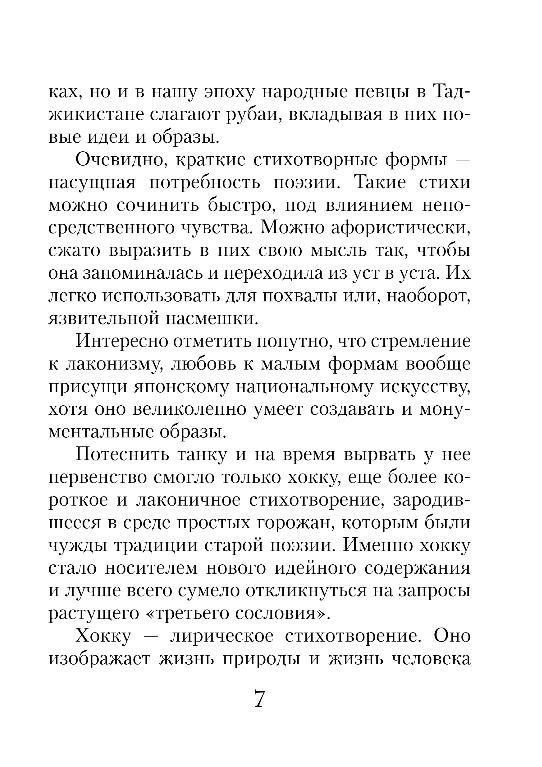 ках, но и в нашу эпоху народные певцы в Таджикистане слагают рубаи, вкладывая в них новые идеи и образы.

Очевидно, краткие стихотворные формы — насущная потребность поэзии. Такие стихи можно сочинить быстро, под влиянием непосредственного чувства. Можно афористически, сжато выразить в них свою мысль так, чтобы она запоминалась и переходила из уст в уста. Их легко использовать для похвалы или, наоборот, язвительной насмешки.

Интересно отметить попутно, что стремление к лаконизму, любовь к малым формам вообще присущи японскому национальному искусству, хотя оно великолепно умеет создавать и монументальные образы.

Потеснить танку и на время вырвать у нее первенство смогло только хокку, еще более короткое и лаконичное стихотворение, зародившееся в среде простых горожан, которым были чужды традиции старой поэзии. Именно хокку стало носителем нового идейного содержания и лучше всего сумело откликнуться на запросы растущего «третьего сословия».

Хокку — лирическое стихотворение. Оно изображает жизнь природы и жизнь человека

7